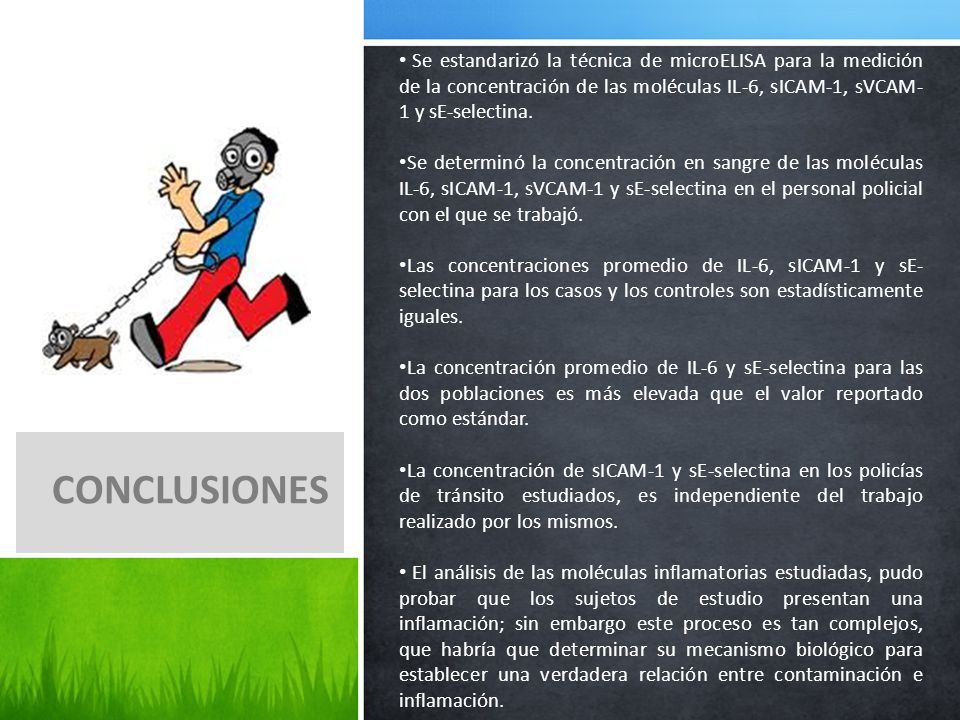 CONCLUSIONES

• Se estandarizó la técnica de microELISA para la medición de la concentración de las moléculas IL-6, sICAM-1, sVCAM-1 y sE-selectina.

•Se determinó la concentración en sangre de las moléculas IL-6, sICAM-1, sVCAM-1 y sE-selectina en el personal policial con el que se trabajó.

•Las concentraciones promedio de IL-6, sICAM-1 y sE-selectina para los casos y los controles son estadísticamente iguales.

•La concentración promedio de IL-6 y sE-selectina para las dos poblaciones es más elevada que el valor reportado como estándar.

•La concentración de sICAM-1 y sE-selectina en los policías de tránsito estudiados, es independiente del trabajo realizado por los mismos.

• El análisis de las moléculas inflamatorias estudiadas, pudo probar que los sujetos de estudio presentan una inflamación; sin embargo este proceso es tan complejos, que habría que determinar su mecanismo biológico para establecer una verdadera relación entre contaminación e inflamación.